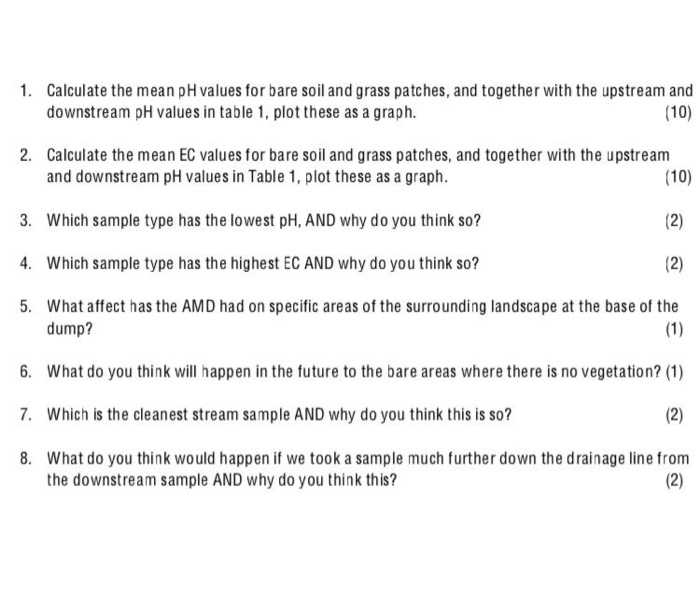 1. Calculate the mean pH values for bare soil and grass patches, and together with the upstream and downstream pH values in table 1, plot these as a graph. (10)

2. Calculate the mean EC values for bare soil and grass patches, and together with the upstream and downstream pH values in Table 1, plot these as a graph. (10)

3. Which sample type has the lowest pH, AND why do you think so? (2)

4. Which sample type has the highest EC AND why do you think so? (2)

5. What affect has the AMD had on specific areas of the surrounding landscape at the base of the dump? (1)

6. What do you think will happen in the future to the bare areas where there is no vegetation? (1)

7. Which is the cleanest stream sample AND why do you think this is so? (2)

8. What do you think would happen if we took a sample much further down the drainage line from the downstream sample AND why do you think this? (2)